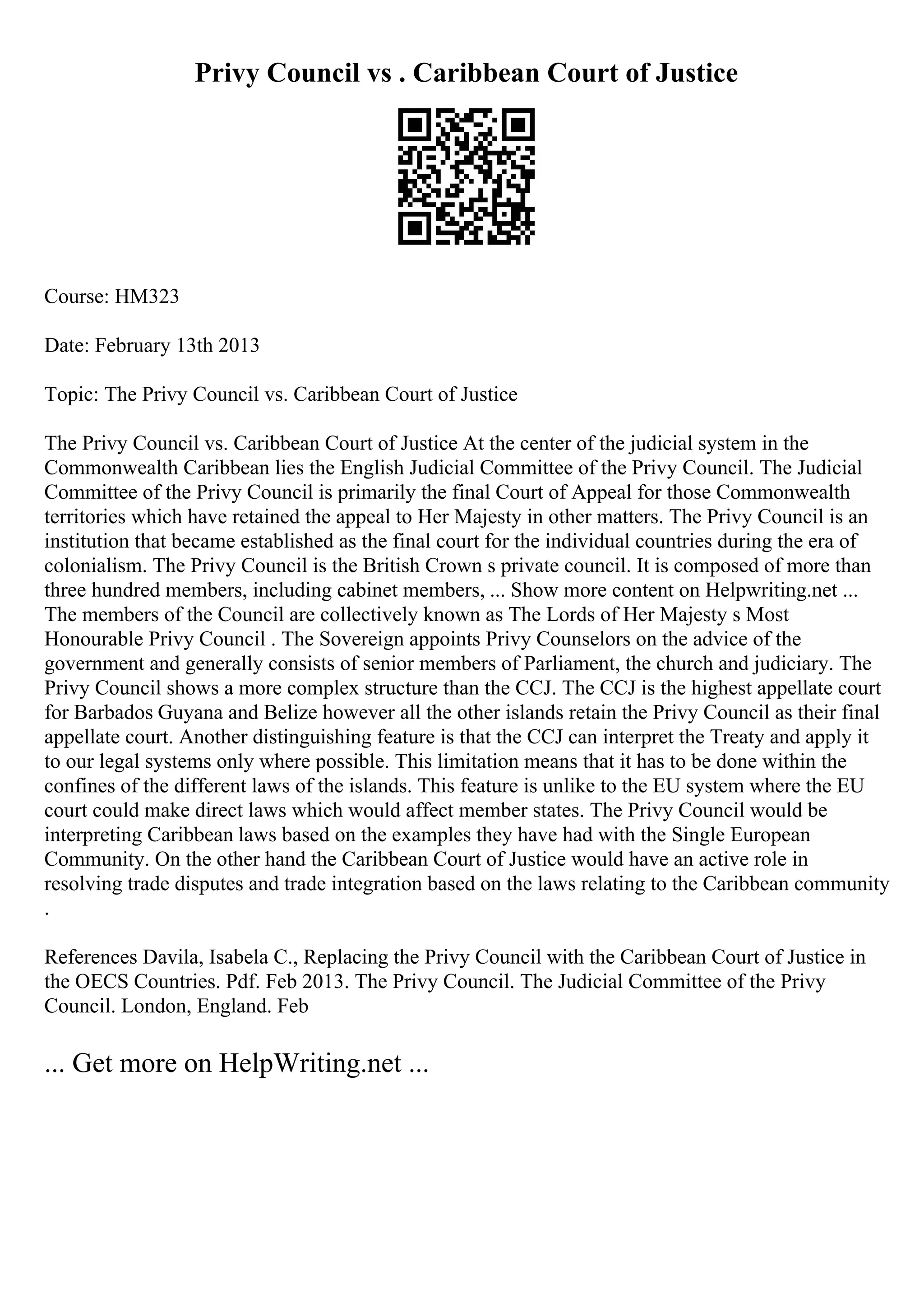 Privy Council vs . Caribbean Court of Justice

Course: HM323

Date: February 13th 2013

Topic: The Privy Council vs. Caribbean Court of Justice

The Privy Council vs. Caribbean Court of Justice At the center of the judicial system in the Commonwealth Caribbean lies the English Judicial Committee of the Privy Council. The Judicial Committee of the Privy Council is primarily the final Court of Appeal for those Commonwealth territories which have retained the appeal to Her Majesty in other matters. The Privy Council is an institution that became established as the final court for the individual countries during the era of colonialism. The Privy Council is the British Crown s private council. It is composed of more than three hundred members, including cabinet members, ... Show more content on Helpwriting.net ... The members of the Council are collectively known as The Lords of Her Majesty s Most Honourable Privy Council . The Sovereign appoints Privy Counselors on the advice of the government and generally consists of senior members of Parliament, the church and judiciary. The Privy Council shows a more complex structure than the CCJ. The CCJ is the highest appellate court for Barbados Guyana and Belize however all the other islands retain the Privy Council as their final appellate court. Another distinguishing feature is that the CCJ can interpret the Treaty and apply it to our legal systems only where possible. This limitation means that it has to be done within the confines of the different laws of the islands. This feature is unlike to the EU system where the EU court could make direct laws which would affect member states. The Privy Council would be interpreting Caribbean laws based on the examples they have had with the Single European Community. On the other hand the Caribbean Court of Justice would have an active role in resolving trade disputes and trade integration based on the laws relating to the Caribbean community .

References Davila, Isabela C., Replacing the Privy Council with the Caribbean Court of Justice in the OECS Countries. Pdf. Feb 2013. The Privy Council. The Judicial Committee of the Privy Council. London, England. Feb

... Get more on HelpWriting.net ...